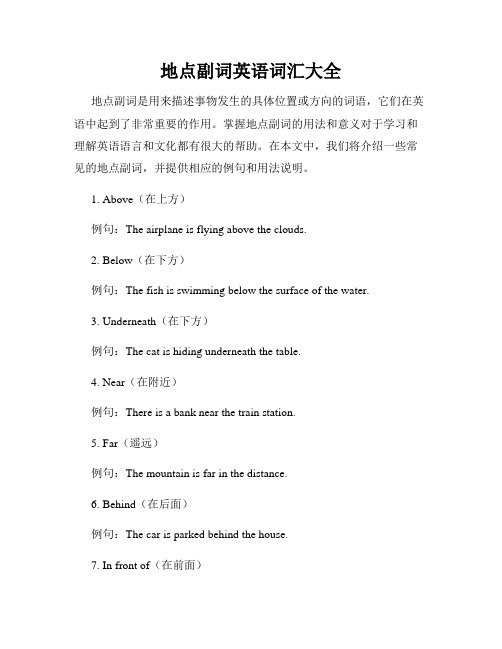 地点副词英语词汇大全

地点副词是用来描述事物发生的具体位置或方向的词语，它们在英语中起到了非常重要的作用。掌握地点副词的用法和意义对于学习和理解英语语言和文化都有很大的帮助。在本文中，我们将介绍一些常见的地点副词，并提供相应的例句和用法说明。

1. Above（在上方）

例句：The airplane is flying above the clouds.

2. Below（在下方）

例句：The fish is swimming below the surface of the water.

3. Underneath（在下方）

例句：The cat is hiding underneath the table.

4. Near（在附近）

例句：There is a bank near the train station.

5. Far（遥远）

例句：The mountain is far in the distance.

6. Behind（在后面）

例句：The car is parked behind the house.

7. In front of（在前面）